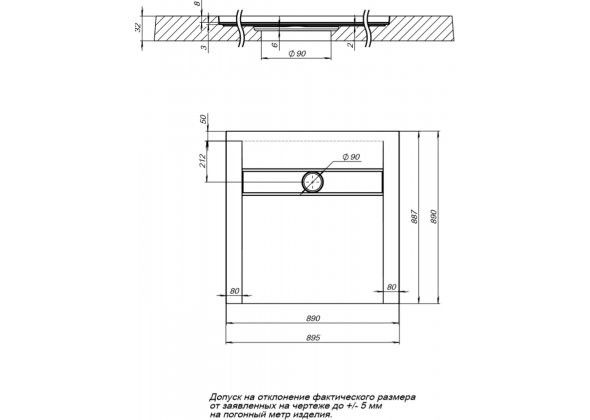 8
32
3
6
Ø 90
2

50
212
Ø 90
887
890
80
80
890
895

Допуск на отклонение фактического размера от заявленных на чертеже до +/- 5 мм на погонный метр изделия.